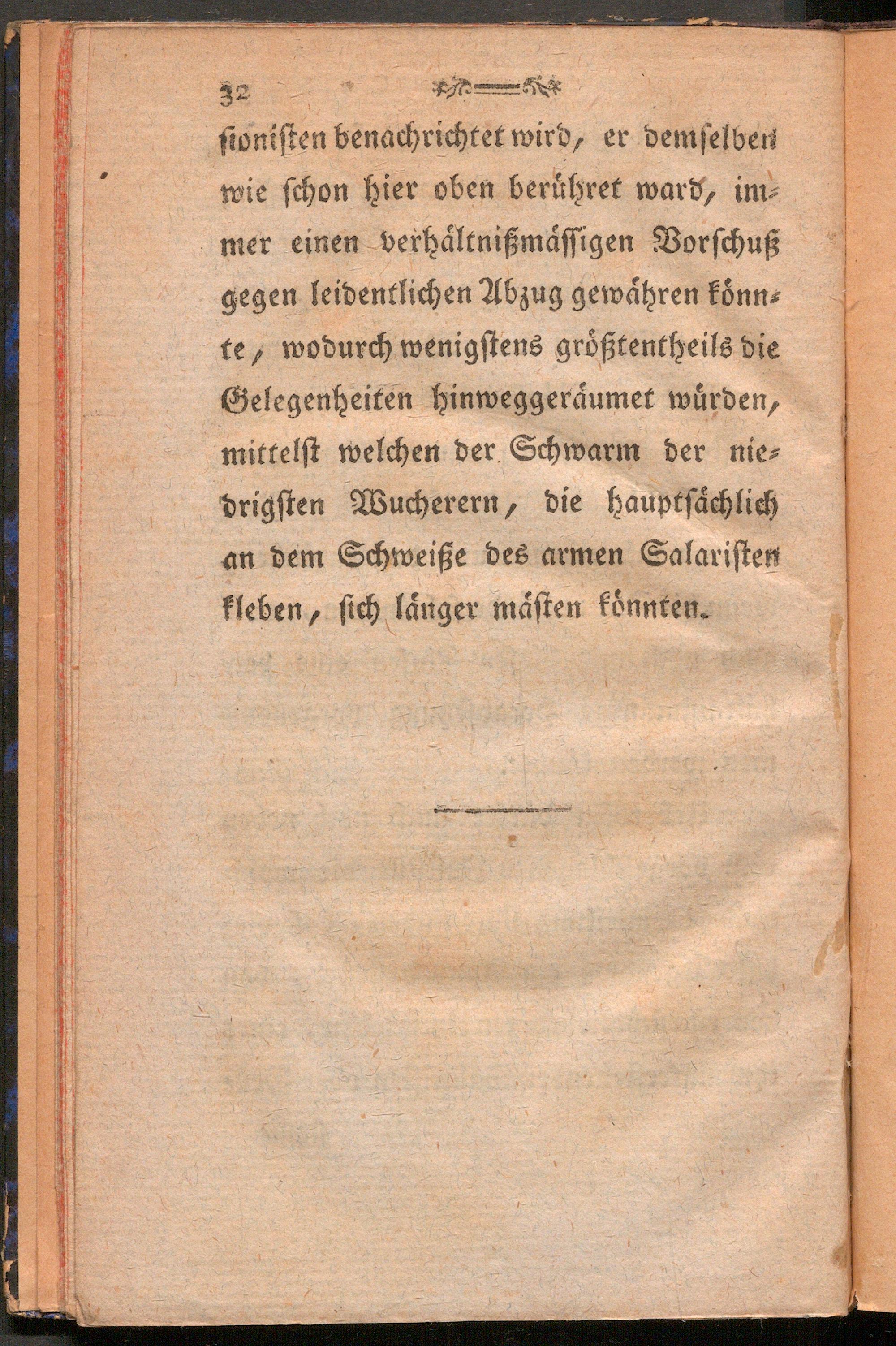 32

sionisten benachrichtet wird, er demselben wie schon hier oben berühret ward, immer einen verhältnißmässigen Vorschuß gegen leidentlichen Abzug gewähren könnte, wodurch wenigstens größtentheils die Gelegenheiten hinweggeräumet würden, mittelst welchen der Schwarm der niedrigsten Wucherern, die hauptsächlich an dem Schweiße des armen Salaristen kleben, sich länger mästen könnten.